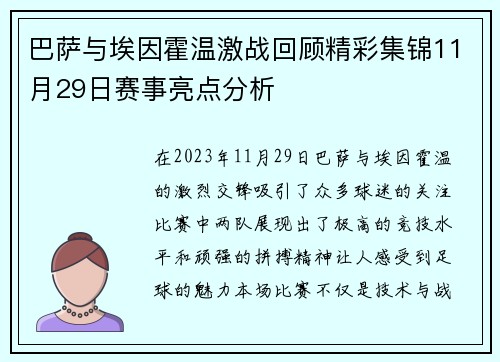 巴萨与埃因霍温激战回顾精彩集锦11月29日赛事亮点分析

在2023年11月29日巴萨与埃因霍温的激烈交锋吸引了众多球迷的关注比赛中两队展现出了极高的竞技水平和顽强的拼搏精神让人感受到足球的魅力本场比赛不仅是技术与战